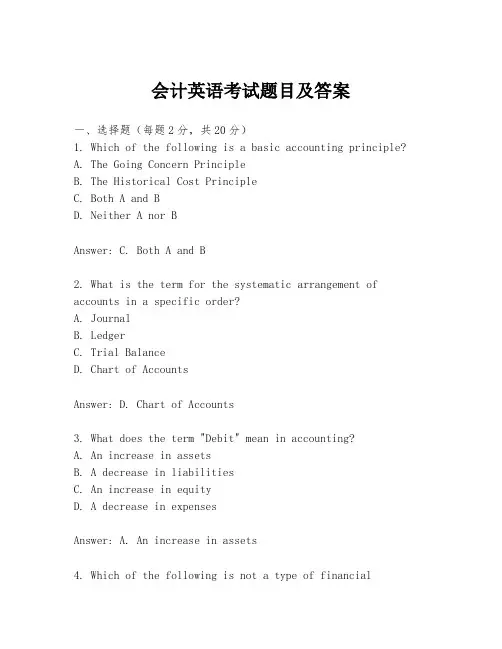 会计英语考试题目及答案

一、选择题（每题2分，共20分）
1. Which of the following is a basic accounting principle?
A. The Going Concern Principle
B. The Historical Cost Principle
C. Both A and B
D. Neither A nor B

Answer: C. Both A and B

2. What is the term for the systematic arrangement of accounts in a specific order?
A. Journal
B. Ledger
C. Trial Balance
D. Chart of Accounts

Answer: D. Chart of Accounts

3. What does the term "Debit" mean in accounting?
A. An increase in assets
B. A decrease in liabilities
C. An increase in equity
D. A decrease in expenses

Answer: A. An increase in assets

4. Which of the following is not a type of financial